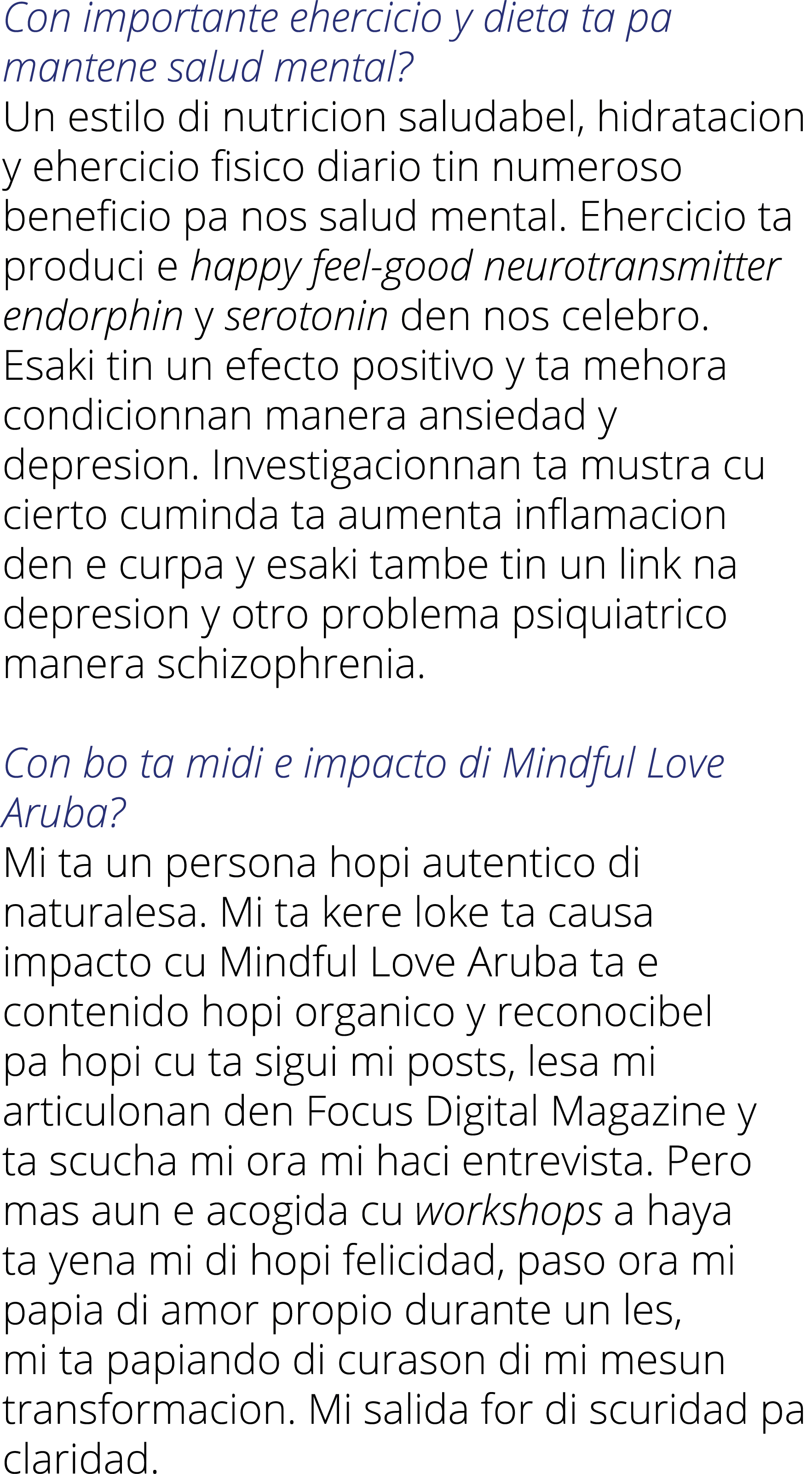 Con importante ehercicio y dieta ta pa mantene salud mental?
Un estilo di nutricion saludabel, hidratacion y ehercicio fisico diario tin numeroso beneficio pa nos salud mental. Ehercicio ta produci e happy feel-good neurotransmitter endorphin y serotonin den nos celebro. Esaki tin un efecto positivo y ta mehora condicionnan manera ansiedad y depresion. Investigacionnan ta mustra cu cierto cuminda ta aumenta inflamacion den e curpa y esaki tambe tin un link na depresion y otro problema psiquiatrico manera schizophrenia.

Con bo ta midi e impacto di Mindful Love Aruba?
Mi ta un persona hopi autentico di naturalesa. Mi ta kere loke ta causa impacto cu Mindful Love Aruba ta e contenido hopi organico y reconocibel pa hopi cu ta sigui mi posts, lesa mi articulonan den Focus Digital Magazine y ta scucha mi ora mi haci entrevista. Pero mas aun e acogida cu workshops a haya ta yena mi di hopi felicidad, paso ora mi papia di amor propio durante un les, mi ta papiando di curason di mi mesun transformacion. Mi salida for di scuridad pa claridad.